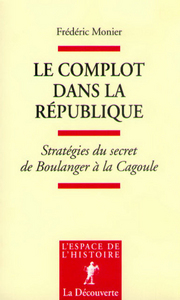 Frédéric Monier

LE COMPLOT DANS LA RÉPUBLIQUE

Stratégies du secret de Boulanger à la Cagoule

L'ESPACE DE L'HISTOIRE

La Découverte